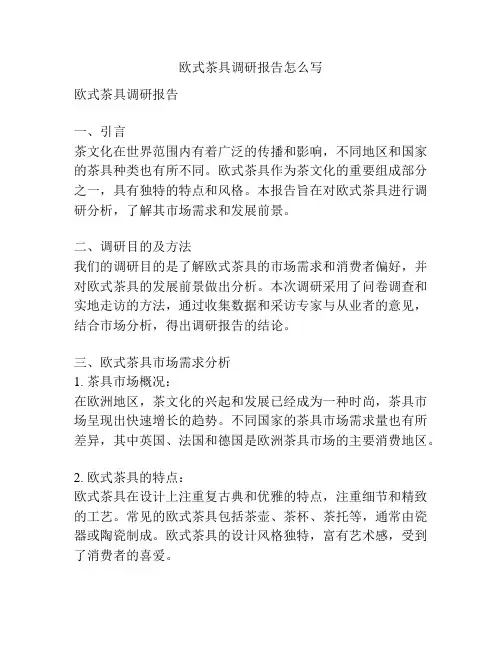 欧式茶具调研报告怎么写

欧式茶具调研报告

一、引言
茶文化在世界范围内有着广泛的传播和影响，不同地区和国家的茶具种类也有所不同。欧式茶具作为茶文化的重要组成部分之一，具有独特的特点和风格。本报告旨在对欧式茶具进行调研分析，了解其市场需求和发展前景。

二、调研目的及方法
我们的调研目的是了解欧式茶具的市场需求和消费者偏好，并对欧式茶具的发展前景做出分析。本次调研采用了问卷调查和实地走访的方法，通过收集数据和采访专家与从业者的意见，结合市场分析，得出调研报告的结论。

三、欧式茶具市场需求分析
1. 茶具市场概况：
在欧洲地区，茶文化的兴起和发展已经成为一种时尚，茶具市场呈现出快速增长的趋势。不同国家的茶具市场需求量也有所差异，其中英国、法国和德国是欧洲茶具市场的主要消费地区。

2. 欧式茶具的特点：
欧式茶具在设计上注重复古典和优雅的特点，注重细节和精致的工艺。常见的欧式茶具包括茶壶、茶杯、茶托等，通常由瓷器或陶瓷制成。欧式茶具的设计风格独特，富有艺术感，受到了消费者的喜爱。